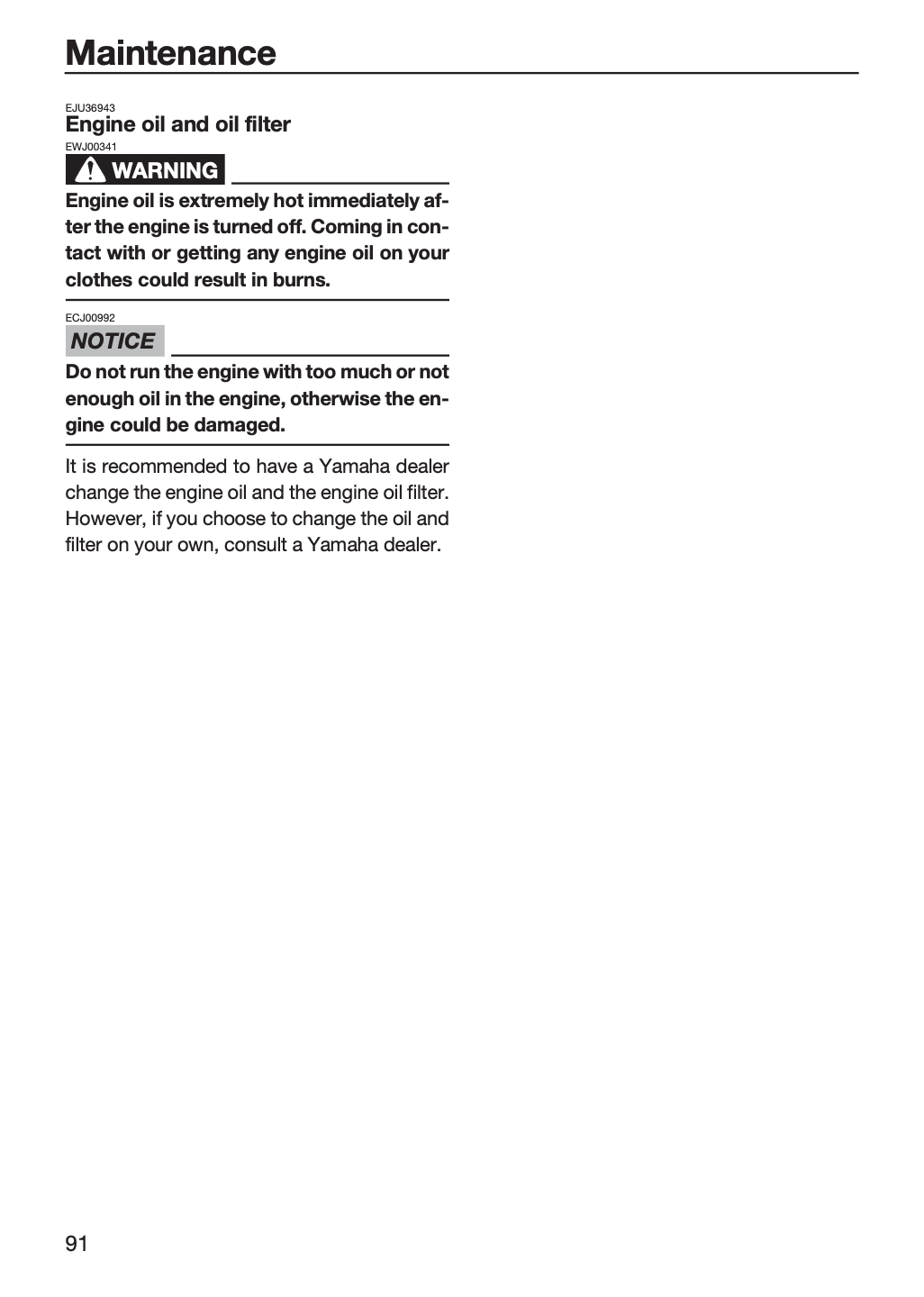 Maintenance

EJU36943
Engine oil and oil filter
EWJ00341

WARNING

Engine oil is extremely hot immediately after the engine is turned off. Coming in contact with or getting any engine oil on your clothes could result in burns.

ECJ00992
NOTICE

Do not run the engine with too much or not enough oil in the engine, otherwise the engine could be damaged.

It is recommended to have a Yamaha dealer change the engine oil and the engine oil filter. However, if you choose to change the oil and filter on your own, consult a Yamaha dealer.

91